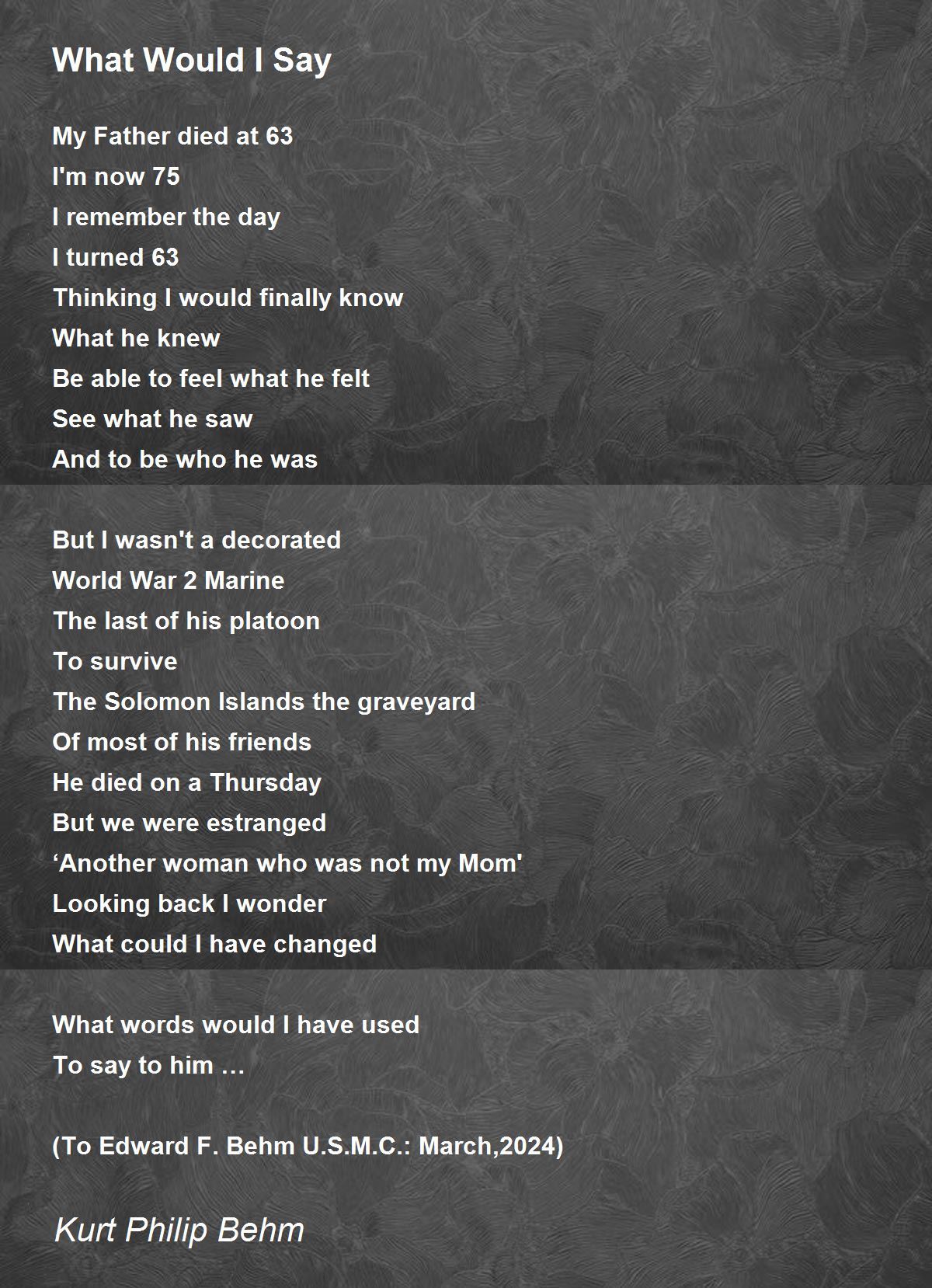 What Would I Say

My Father died at 63
I'm now 75
I remember the day
I turned 63
Thinking I would finally know
What he knew
Be able to feel what he felt
See what he saw
And to be who he was

But I wasn't a decorated
World War 2 Marine
The last of his platoon
To survive
The Solomon Islands the graveyard
Of most of his friends
He died on a Thursday
But we were estranged
'Another woman who was not my Mom'
Looking back I wonder
What could I have changed

What words would I have used
To say to him …

(To Edward F. Behm U.S.M.C.: March,2024)

Kurt Philip Behm